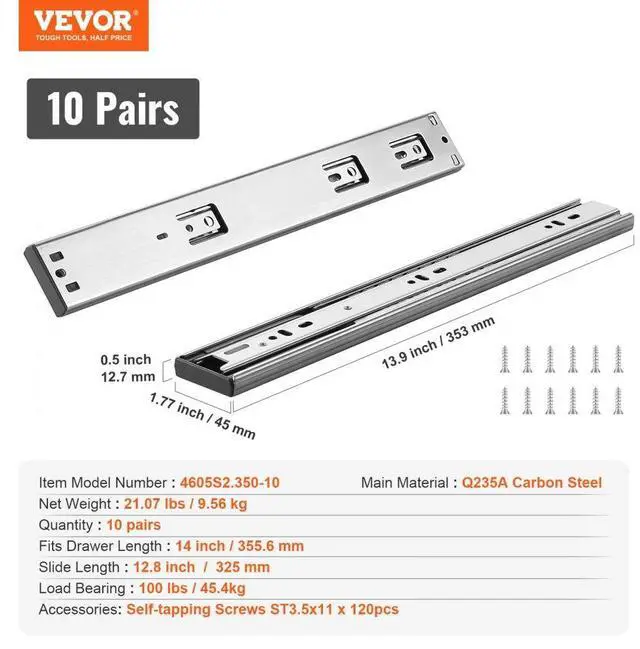 VEVOR
TOUGH TOOLS, HALF PRICE

10 Pairs

0.5 inch
12.7 mm

1.77 inch / 45 mm

13.9 inch / 353 mm

Item Model Number : 4605S2.350-10
Main Material : Q235A Carbon Steel
Net Weight : 21.07 lbs / 9.56 kg
Quantity : 10 pairs
Fits Drawer Length : 14 inch / 355.6 mm
Slide Length : 12.8 inch / 325 mm
Load Bearing : 100 lbs / 45.4kg
Accessories: Self-tapping Screws ST3.5x11 x 120pcs